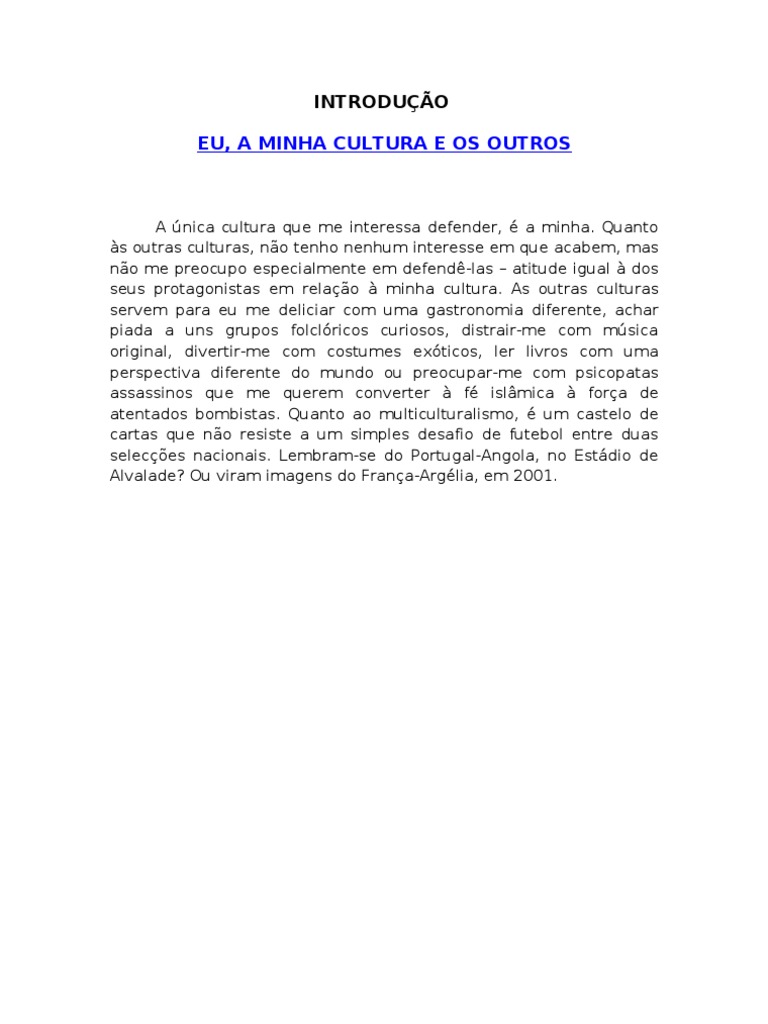 INTRODUÇÃO

EU, A MINHA CULTURA E OS OUTROS

A única cultura que me interessa defender, é a minha. Quanto às outras culturas, não tenho nenhum interesse em que acabem, mas não me preocupo especialmente em defendê-las – atitude igual à dos seus protagonistas em relação à minha cultura. As outras culturas servem para eu me deliciar com uma gastronomia diferente, achar piada a uns grupos folclóricos curiosos, distrair-me com música original, divertir-me com costumes exóticos, ler livros com uma perspectiva diferente do mundo ou preocupar-me com psicopatas assassinos que me querem converter à fé islâmica à força de atentados bombistas. Quanto ao multiculturalismo, é um castelo de cartas que não resiste a um simples desafio de futebol entre duas selecções nacionais. Lembram-se do Portugal-Angola, no Estádio de Alvalade? Ou viram imagens do França-Argélia, em 2001.